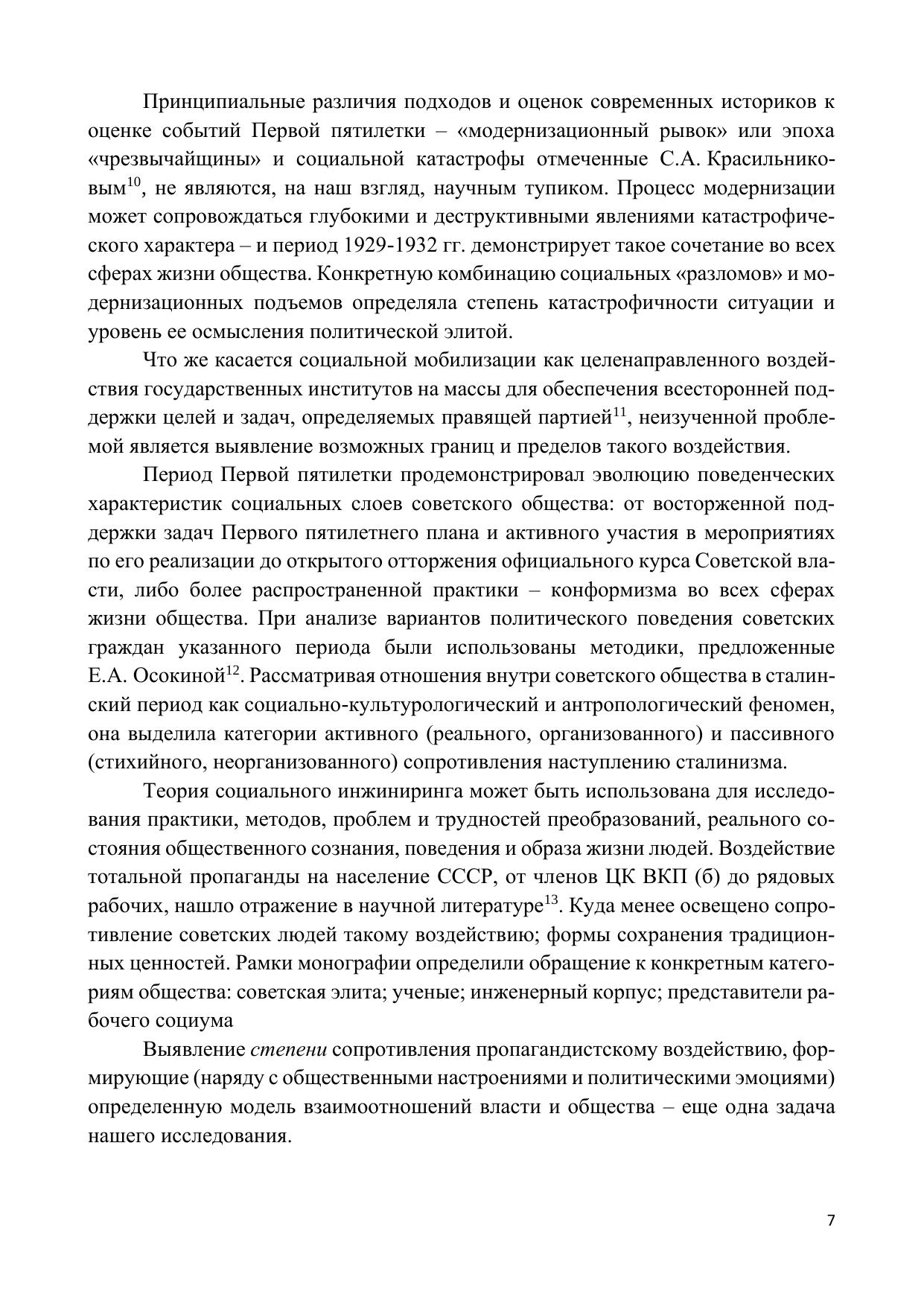 Принципиальные различия подходов и оценок современных историков к оценке событий Первой пятилетки – «модернизационный рывок» или эпоха «чрезвычайщины» и социальной катастрофы отмеченные С.А. Красильниковым$^{10}$, не являются, на наш взгляд, научным тупиком. Процесс модернизации может сопровождаться глубокими и деструктивными явлениями катастрофического характера – и период 1929-1932 гг. демонстрирует такое сочетание во всех сферах жизни общества. Конкретную комбинацию социальных «разломов» и модернизационных подъемов определяла степень катастрофичности ситуации и уровень ее осмысления политической элитой.

Что же касается социальной мобилизации как целенаправленного воздействия государственных институтов на массы для обеспечения всесторонней поддержки целей и задач, определяемых правящей партией$^{11}$, неизученной проблемой является выявление возможных границ и пределов такого воздействия.

Период Первой пятилетки продемонстрировал эволюцию поведенческих характеристик социальных слоев советского общества: от восторженной поддержки задач Первого пятилетнего плана и активного участия в мероприятиях по его реализации до открытого отторжения официального курса Советской власти, либо более распространенной практики – конформизма во всех сферах жизни общества. При анализе вариантов политического поведения советских граждан указанного периода были использованы методики, предложенные Е.А. Осокиной$^{12}$. Рассматривая отношения внутри советского общества в сталинский период как социально-культурологический и антропологический феномен, она выделила категории активного (реального, организованного) и пассивного (стихийного, неорганизованного) сопротивления наступлению сталинизма.

Теория социального инжиниринга может быть использована для исследования практики, методов, проблем и трудностей преобразований, реального состояния общественного сознания, поведения и образа жизни людей. Воздействие тотальной пропаганды на население СССР, от членов ЦК ВКП (б) до рядовых рабочих, нашло отражение в научной литературе$^{13}$. Куда менее освещено сопротивление советских людей такому воздействию; формы сохранения традиционных ценностей. Рамки монографии определили обращение к конкретным категориям общества: советская элита; ученые; инженерный корпус; представители рабочего социума

Выявление степени сопротивления пропагандистскому воздействию, формирующие (наряду с общественными настроениями и политическими эмоциями) определенную модель взаимоотношений власти и общества – еще одна задача нашего исследования.

7